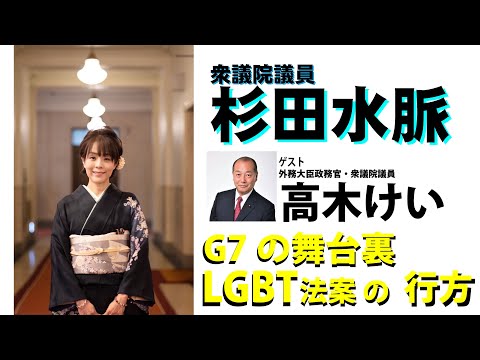 衆議院議員
杉田水脈

ゲスト
外務大臣政務官・衆議院議員
高木けい

G7 の舞台裏
LGBT法案 の 行方